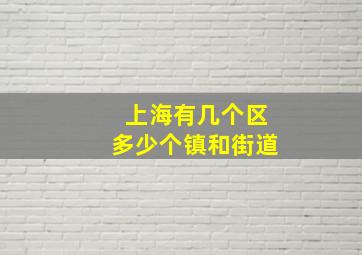 上海有几个区
多少个镇和街道